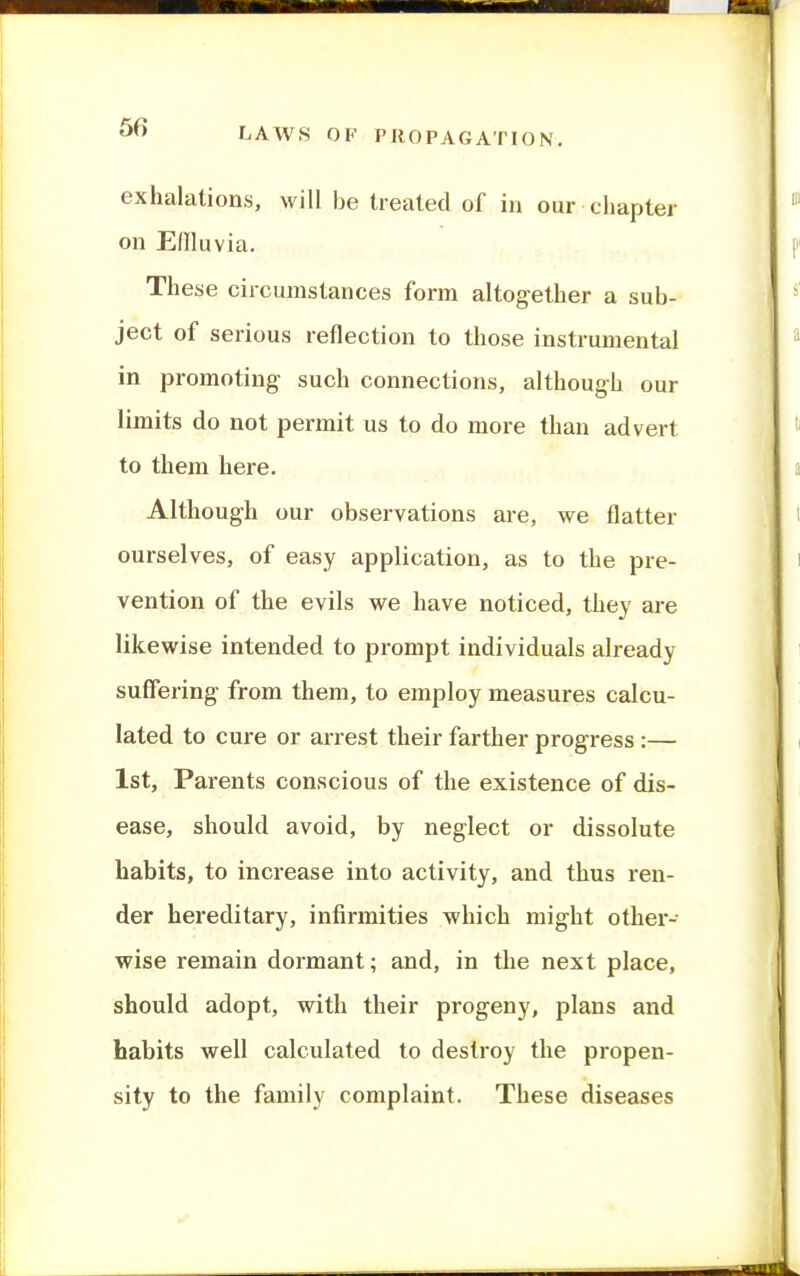 56 LAWS OF PROPAGATION.

exhalations, will be treated of in our chapter on Effluvia.

These circumstances form altogether a subject of serious reflection to those instrumental in promoting such connections, although our limits do not permit us to do more than advert to them here.

Although our observations are, we flatter ourselves, of easy application, as to the prevention of the evils we have noticed, they are likewise intended to prompt individuals already suffering from them, to employ measures calculated to cure or arrest their farther progress :— 1st, Parents conscious of the existence of disease, should avoid, by neglect or dissolute habits, to increase into activity, and thus render hereditary, infirmities which might otherwise remain dormant; and, in the next place, should adopt, with their progeny, plans and habits well calculated to destroy the propensity to the family complaint. These diseases